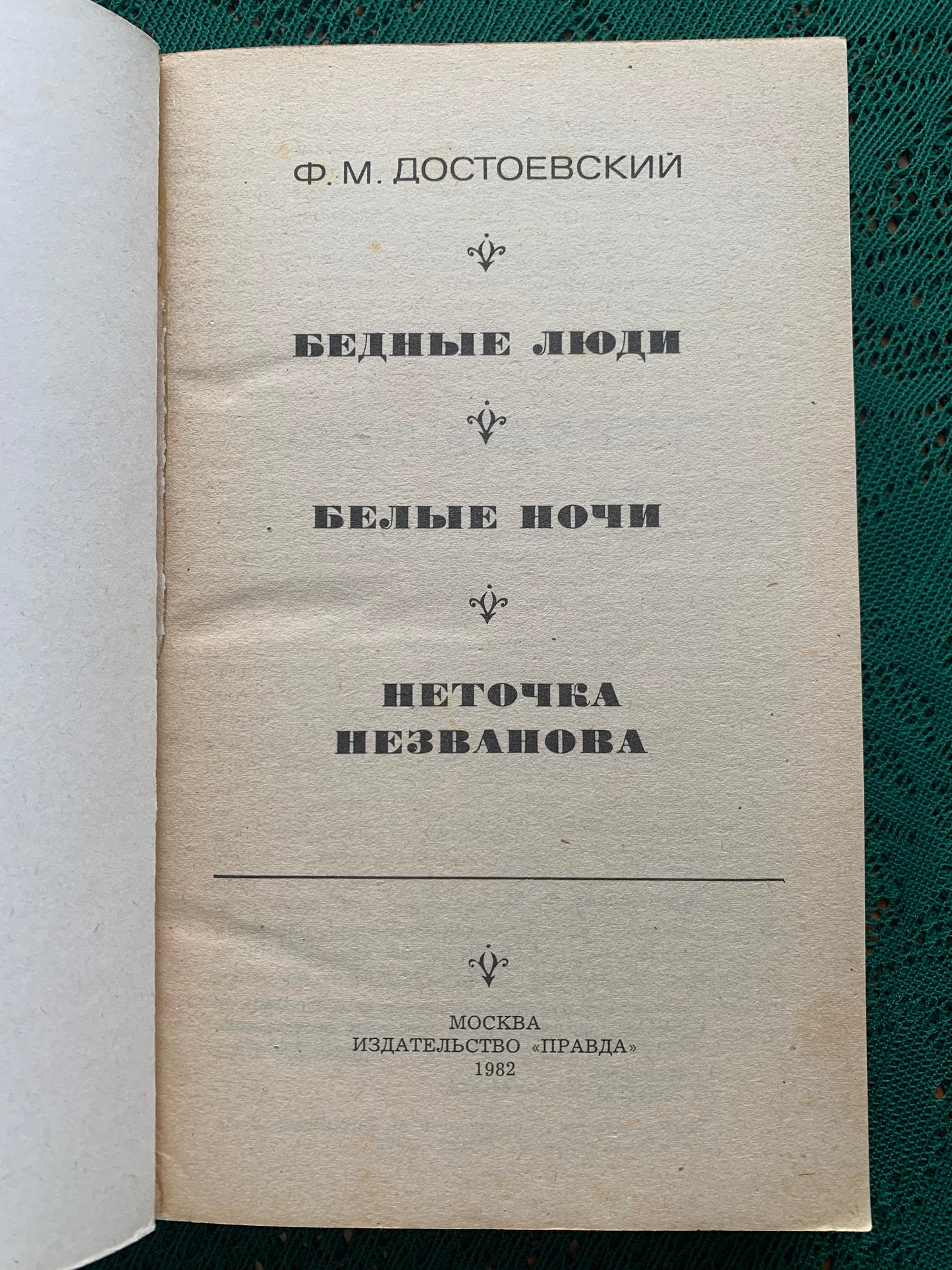 Ф. М. ДОСТОЕВСКИЙ

БЕДНЫЕ ЛЮДИ

БЕЛЫЕ НОЧИ

НЕТОЧКА
НЕЗВАНОВА

МОСКВА
ИЗДАТЕЛЬСТВО «ПРАВДА»
1982